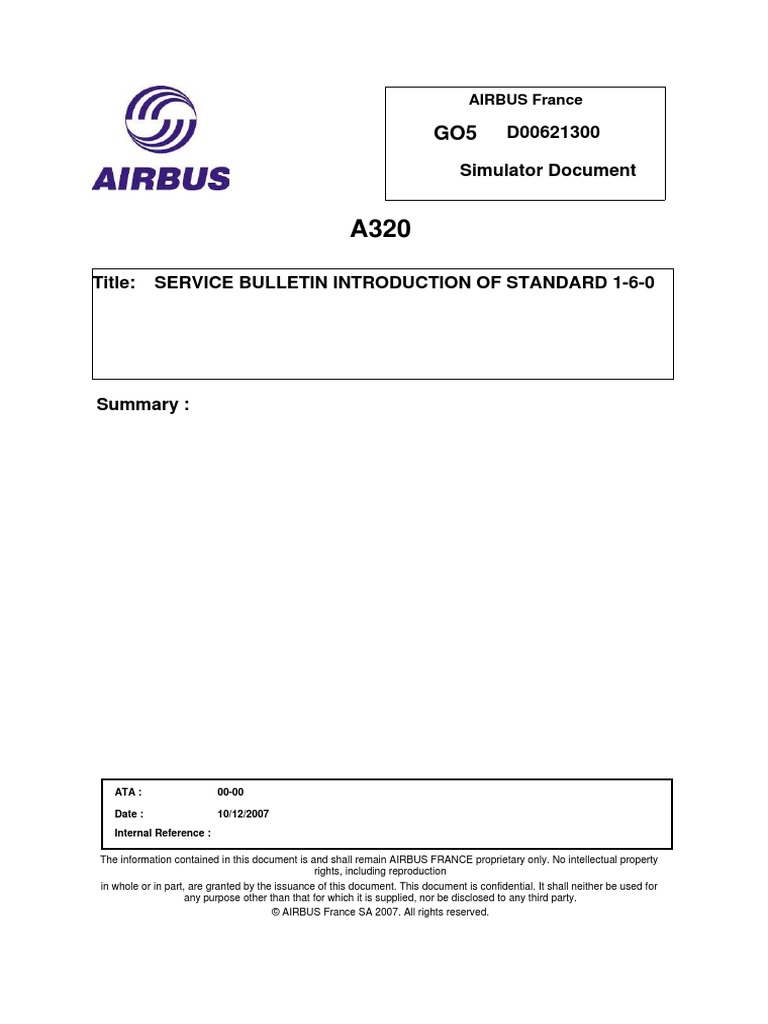 AIRBUS

AIRBUS France

GO5 D00621300

Simulator Document

A320

Title: SERVICE BULLETIN INTRODUCTION OF STANDARD 1-6-0

Summary :

ATA : 00-00

Date : 10/12/2007

Internal Reference :

The information contained in this document is and shall remain AIRBUS FRANCE proprietary only. No intellectual property rights, including reproduction
in whole or in part, are granted by the issuance of this document. This document is confidential. It shall neither be used for any purpose other than that for which it is supplied, nor be disclosed to any third party.
© AIRBUS France SA 2007. All rights reserved.